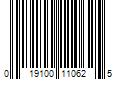 0 19100 11062 5